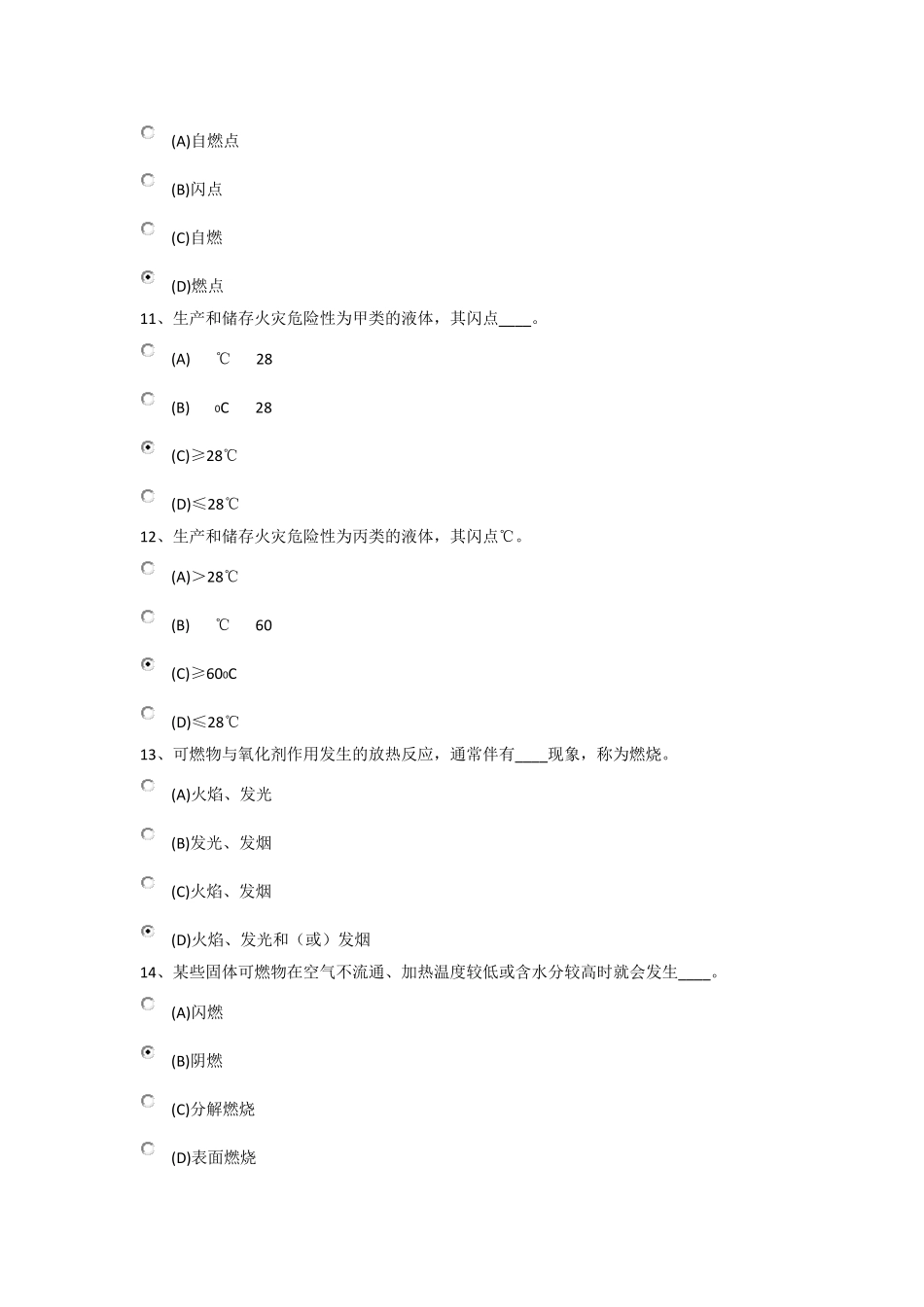 (A)自燃点

(B)闪点

(C)自燃

(D)燃点

11、生产和储存火灾危险性为甲类的液体，其闪点____。

(A) ℃ 28

(B) 0C 28

(C)≥28℃

(D)≤28℃

12、生产和储存火灾危险性为丙类的液体，其闪点℃。

(A)＞28℃

(B) ℃ 60

(C)≥600C

(D)≤28℃

13、可燃物与氧化剂作用发生的放热反应，通常伴有____现象，称为燃烧。

(A)火焰、发光

(B)发光、发烟

(C)火焰、发烟

(D)火焰、发光和（或）发烟

14、某些固体可燃物在空气不流通、加热温度较低或含水分较高时就会发生____。

(A)闪燃

(B)阴燃

(C)分解燃烧

(D)表面燃烧